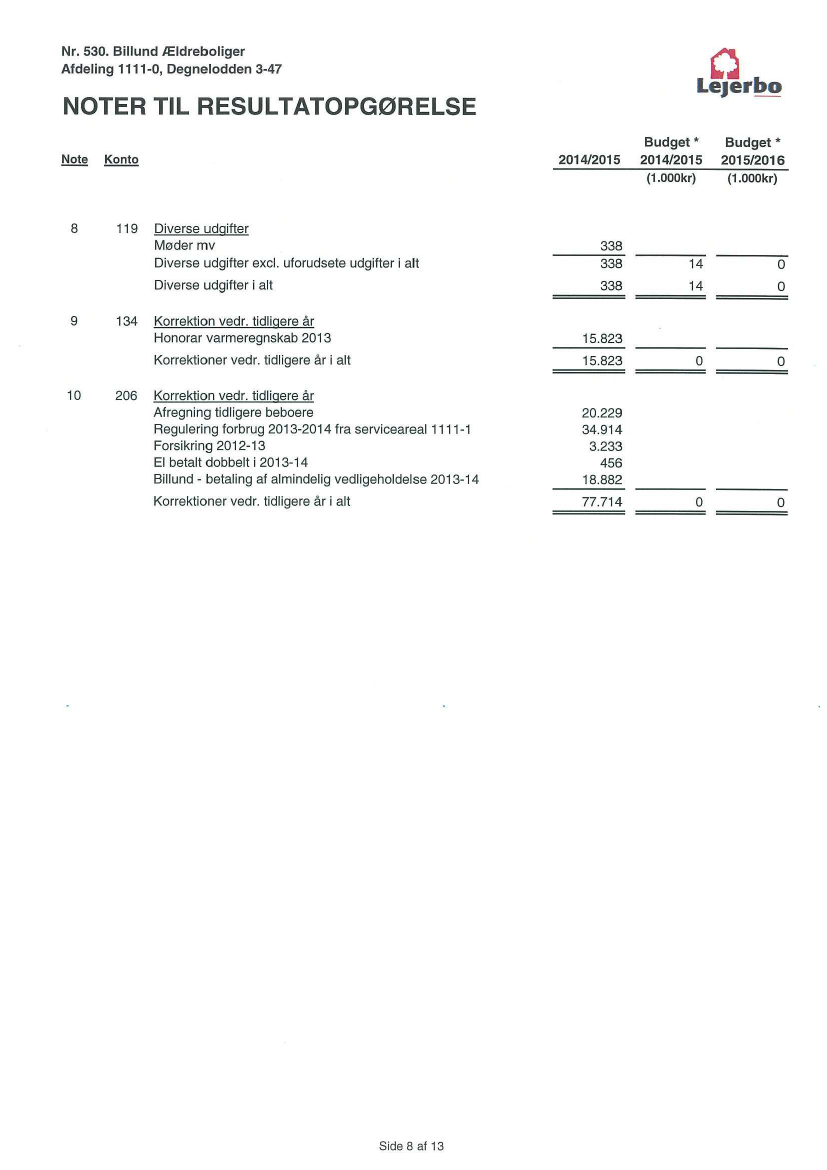 Nr. 530. Billund Ældreboliger
Afdeling 1111-0, Degnelodden 3-47

Lejerbo

NOTER TIL RESULTATOPGØRELSE

| Note | Konto | | 2014/2015 | Budget * 2014/2015 (1.000kr) | Budget * 2015/2016 (1.000kr) |
|---|---|---|---|---|---|
| 8 | 119 | Diverse udgifter | | | |
| | | Møder mv | 338 | | |
| | | Diverse udgifter excl. uforudsete udgifter i alt | 338 | 14 | 0 |
| | | Diverse udgifter i alt | 338 | 14 | 0 |
| 9 | 134 | Korrektion vedr. tidligere år | | | |
| | | Honorar varmeregnskab 2013 | 15.823 | | |
| | | Korrektioner vedr. tidligere år i alt | 15.823 | 0 | 0 |
| 10 | 206 | Korrektion vedr. tidligere år | | | |
| | | Afregning tidligere beboere | 20.229 | | |
| | | Regulering forbrug 2013-2014 fra serviceareal 1111-1 | 34.914 | | |
| | | Forsikring 2012-13 | 3.233 | | |
| | | El betalt dobbelt i 2013-14 | 456 | | |
| | | Billund - betaling af almindelig vedligeholdelse 2013-14 | 18.882 | | |
| | | Korrektioner vedr. tidligere år i alt | 77.714 | 0 | 0 |

Side 8 af 13